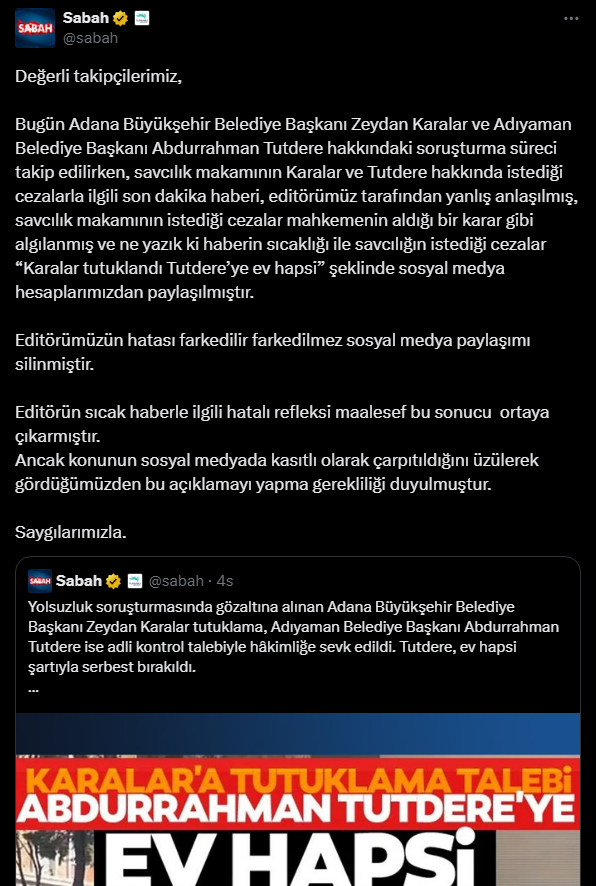 SABAH
Sabah
@sabah

Değerli takipçilerimiz,

Bugün Adana Büyükşehir Belediye Başkanı Zeydan Karalar ve Adıyaman Belediye Başkanı Abdurrahman Tutdere hakkındaki soruşturma süreci takip edilirken, savcılık makamının Karalar ve Tutdere hakkında istediği cezalarla ilgili son dakika haberi, editörümüz tarafından yanlış anlaşılmış, savcılık makamının istediği cezalar mahkemenin aldığı bir karar gibi algılanmış ve ne yazık ki haberin sıcaklığı ile savcılığın istediği cezalar “Karalar tutuklandı Tutdere’ye ev hapsi” şeklinde sosyal medya hesaplarımızdan paylaşılmıştır.

Editörümüzün hatası farkedilir farkedilmez sosyal medya paylaşımı silinmiştir.

Editörün sıcak haberle ilgili hatalı refleksi maalesef bu sonucu ortaya çıkarmıştır.
Ancak konunun sosyal medyada kasıtlı olarak çarpıtıldığını üzülerek gördüğümüzden bu açıklamayı yapma gerekliliği duyulmuştur.

Saygılarımızla.

SABAH
Sabah @sabah · 4s
Yolsuzluk soruşturmasında gözaltına alınan Adana Büyükşehir Belediye Başkanı Zeydan Karalar tutuklama, Adıyaman Belediye Başkanı Abdurrahman Tutdere ise adli kontrol talebiyle hâkimliğe sevk edildi. Tutdere, ev hapsi şartıyla serbest bırakıldı.
...

KARALAR'A TUTUKLAMA TALEBİ
ABDURRAHMAN TUTDERE'YE
EV HAPSİ